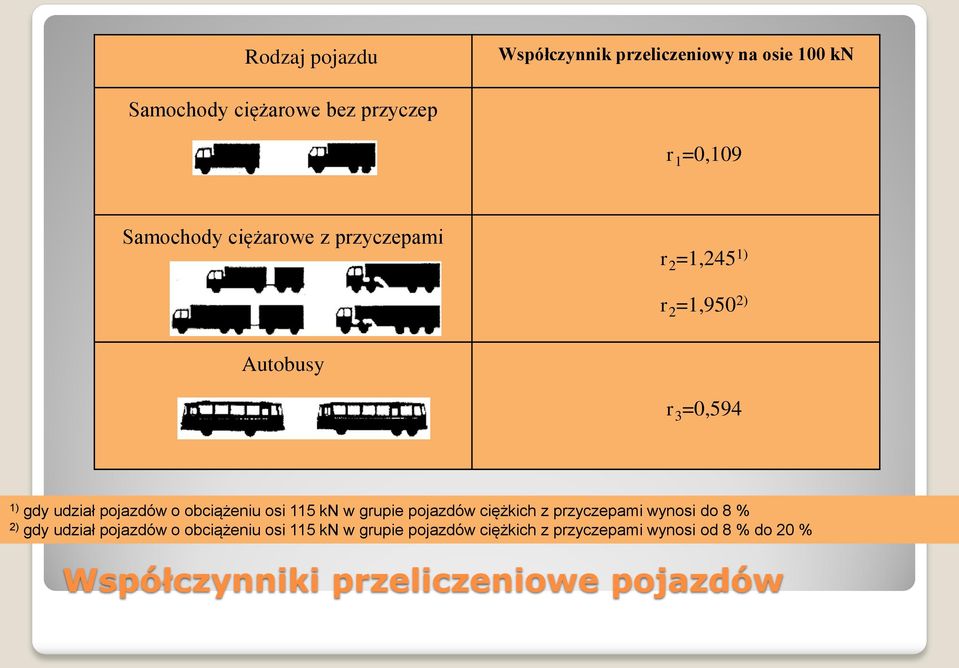 | Rodzaj pojazdu | Współczynnik przeliczeniowy na osie 100 kN |
|---|---|
| Samochody ciężarowe bez przyczep | $r_1$=0,109 |
| Samochody ciężarowe z przyczepami | $r_2$=1,245$^{1)}$ $r_2$=1,950$^{2)}$ |
| Autobusy | $r_3$=0,594 |

$^{1)}$ gdy udział pojazdów o obciążeniu osi 115 kN w grupie pojazdów ciężkich z przyczepami wynosi do 8 %
$^{2)}$ gdy udział pojazdów o obciążeniu osi 115 kN w grupie pojazdów ciężkich z przyczepami wynosi od 8 % do 20 %

Współczynniki przeliczeniowe pojazdów